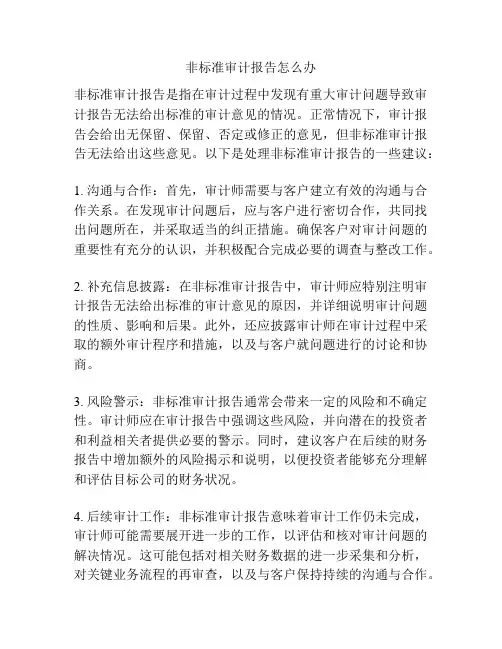 非标准审计报告怎么办

非标准审计报告是指在审计过程中发现有重大审计问题导致审计报告无法给出标准的审计意见的情况。正常情况下，审计报告会给出无保留、保留、否定或修正的意见，但非标准审计报告无法给出这些意见。以下是处理非标准审计报告的一些建议：

1. 沟通与合作：首先，审计师需要与客户建立有效的沟通与合作关系。在发现审计问题后，应与客户进行密切合作，共同找出问题所在，并采取适当的纠正措施。确保客户对审计问题的重要性有充分的认识，并积极配合完成必要的调查与整改工作。

2. 补充信息披露：在非标准审计报告中，审计师应特别注明审计报告无法给出标准的审计意见的原因，并详细说明审计问题的性质、影响和后果。此外，还应披露审计师在审计过程中采取的额外审计程序和措施，以及与客户就问题进行的讨论和协商。

3. 风险警示：非标准审计报告通常会带来一定的风险和不确定性。审计师应在审计报告中强调这些风险，并向潜在的投资者和利益相关者提供必要的警示。同时，建议客户在后续的财务报告中增加额外的风险揭示和说明，以便投资者能够充分理解和评估目标公司的财务状况。

4. 后续审计工作：非标准审计报告意味着审计工作仍未完成，审计师可能需要展开进一步的工作，以评估和核对审计问题的解决情况。这可能包括对相关财务数据的进一步采集和分析，对关键业务流程的再审查，以及与客户保持持续的沟通与合作。